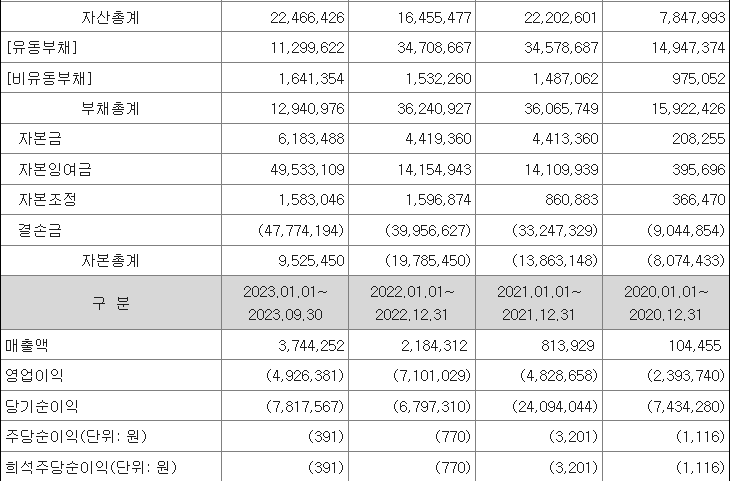 | 자산총계 | 22,466,426 | 16,455,477 | 22,202,601 | 7,847,993 |
|---|---|---|---|---|
| [유동부채] | 11,299,622 | 34,708,667 | 34,578,687 | 14,947,374 |
| [비유동부채] | 1,641,354 | 1,532,260 | 1,487,062 | 975,052 |
| 부채총계 | 12,940,976 | 36,240,927 | 36,065,749 | 15,922,426 |
| 자본금 | 6,183,488 | 4,419,360 | 4,413,360 | 208,255 |
| 자본잉여금 | 49,533,109 | 14,154,943 | 14,109,939 | 395,696 |
| 자본조정 | 1,583,046 | 1,596,874 | 860,883 | 366,470 |
| 결손금 | (47,774,194) | (39,956,627) | (33,247,329) | (9,044,854) |
| 자본총계 | 9,525,450 | (19,785,450) | (13,863,148) | (8,074,433) |
| 구 분 | 2023.01.01~ 2023.09.30 | 2022.01.01~ 2022.12.31 | 2021.01.01~ 2021.12.31 | 2020.01.01~ 2020.12.31 |
| 매출액 | 3,744,252 | 2,184,312 | 813,929 | 104,455 |
| 영업이익 | (4,926,381) | (7,101,029) | (4,828,658) | (2,393,740) |
| 당기순이익 | (7,817,567) | (6,797,310) | (24,094,044) | (7,434,280) |
| 주당순이익(단위: 원) | (391) | (770) | (3,201) | (1,116) |
| 희석주당순이익(단위: 원) | (391) | (770) | (3,201) | (1,116) |